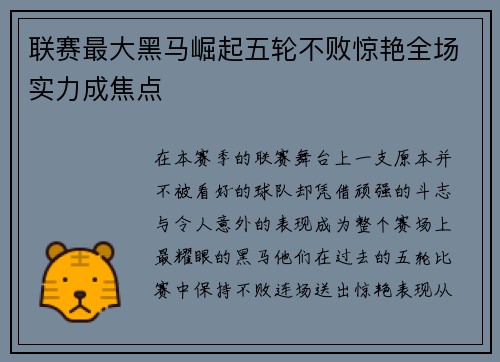 联赛最大黑马崛起五轮不败惊艳全场实力成焦点

在本赛季的联赛舞台上一支原本并不被看好的球队却凭借顽强的斗志与令人意外的表现成为整个赛场上最耀眼的黑马他们在过去的五轮比赛中保持不败连场送出惊艳表现从